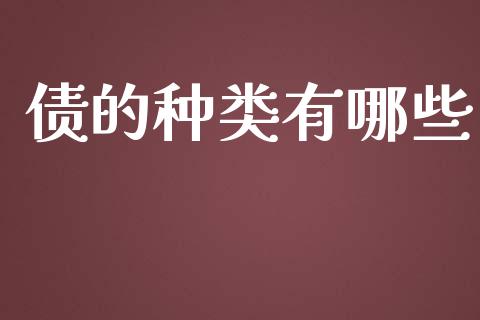 债的种类有哪些